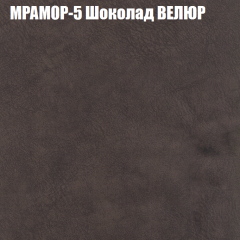 МРАМОР-5 Шоколад ВЕЛЮР